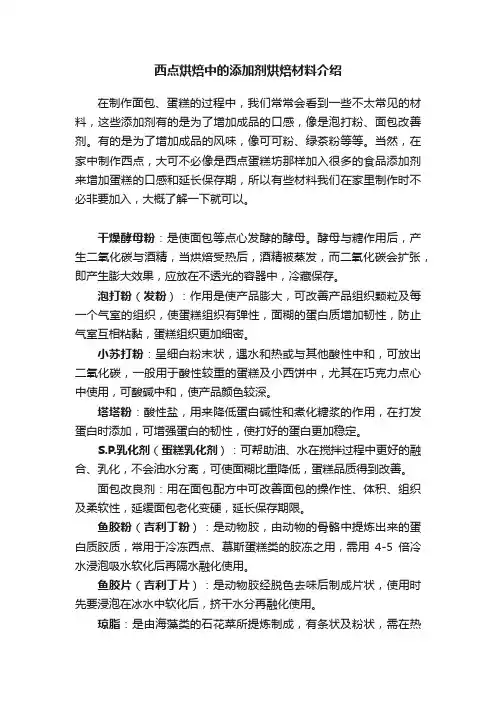 西点烘焙中的添加剂烘焙材料介绍

在制作面包、蛋糕的过程中，我们常常会看到一些不太常见的材料，这些添加剂有的是为了增加成品的口感，像是泡打粉、面包改善剂。有的是为了增加成品的风味，像可可粉、绿茶粉等等。当然，在家中制作西点，大可不必像是西点蛋糕坊那样加入很多的食品添加剂来增加蛋糕的口感和延长保存期，所以有些材料我们在家里制作时不必非要加入，大概了解一下就可以。

干燥酵母粉：是使面包等点心发酵的酵母。酵母与糖作用后，产生二氧化碳与酒精，当烘焙受热后，酒精被蒸发，而二氧化碳会扩张，即产生膨大效果，应放在不透光的容器中，冷藏保存。

泡打粉（发粉）：作用是使产品膨大，可改善产品组织颗粒及每一个气室的组织，使蛋糕组织有弹性，面糊的蛋白质增加韧性，防止气室互相粘黏，蛋糕组织更加细密。

小苏打粉：呈细白粉末状，遇水和热或与其他酸性中和，可放出二氧化碳，一般用于酸性较重的蛋糕及小西饼中，尤其在巧克力点心中使用，可酸碱中和，使产品颜色较深。

塔塔粉：酸性盐，用来降低蛋白碱性和煮化糖浆的作用，在打发蛋白时添加，可增强蛋白的韧性，使打好的蛋白更加稳定。

S.P.乳化剂（蛋糕乳化剂）：可帮助油、水在搅拌过程中更好的融合、乳化，不会油水分离，可使面糊比重降低，蛋糕品质得到改善。

面包改良剂：用在面包配方中可改善面包的操作性、体积、组织及柔软性，延缓面包老化变硬，延长保存期限。

鱼胶粉（吉利丁粉）：是动物胶，由动物的骨骼中提炼出来的蛋白质胶质，常用于冷冻西点、慕斯蛋糕类的胶冻之用，需用 4-5 倍冷水浸泡吸水软化后再隔水融化使用。

鱼胶片（吉利丁片）：是动物胶经脱色去味后制成片状，使用时先要浸泡在冰水中软化后，挤干水分再融化使用。

琼脂：是由海藻类的石花菜所提炼制成，有条状及粉状，需在热